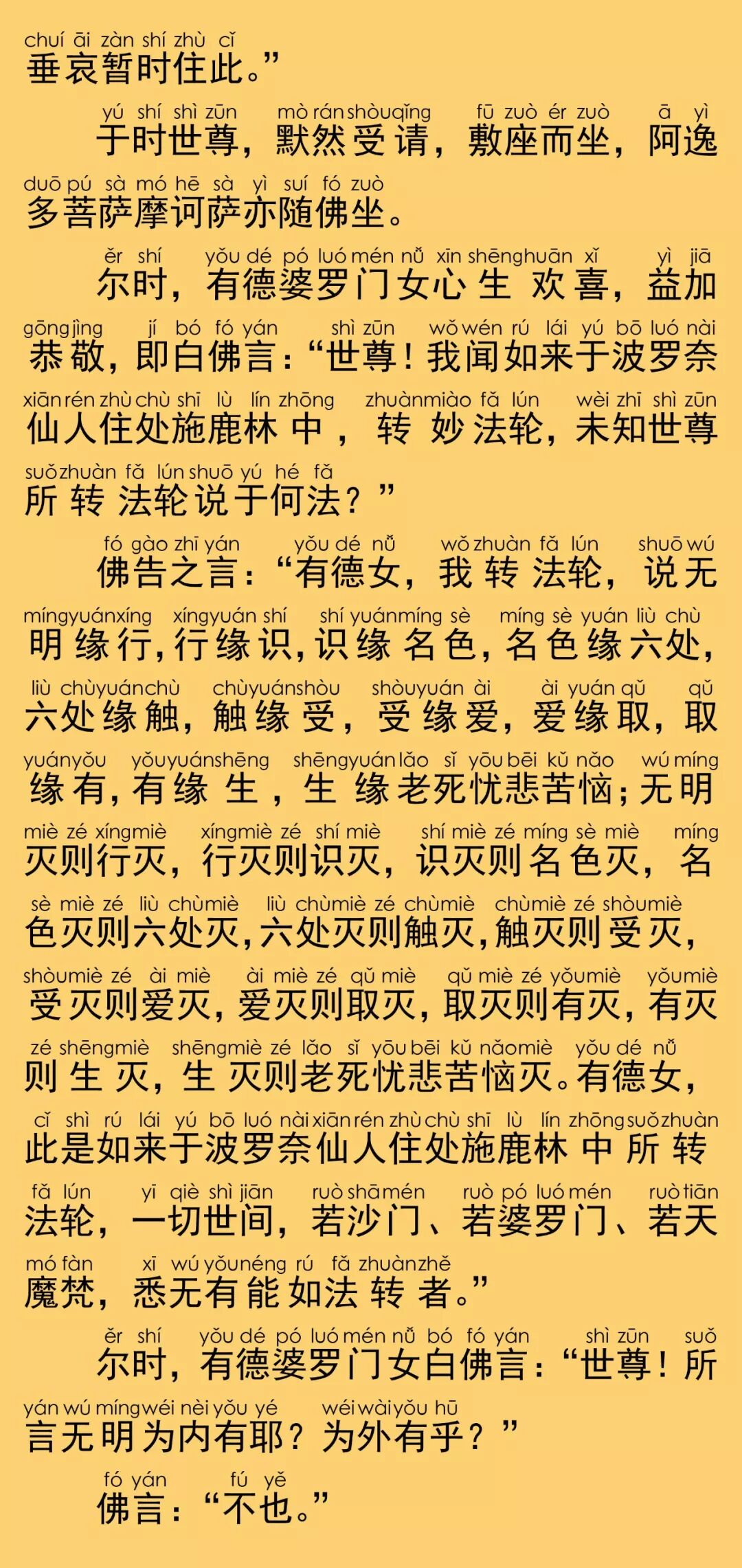 chuí āi zàn shí zhù cǐ
垂哀暂时住此。”

yú shí shì zūn mò rán shòu qǐng fū zuò ér zuò ā yì
于时世尊，默然受请，敷座而坐，阿逸
duō pú sà mó hē sà yì suí fó zuò
多菩萨摩诃萨亦随佛坐。

ěr shí yǒu dé pó luó mén nǚ xīn shēng huān xǐ yì jiā
尔时，有德婆罗门女心生欢喜，益加
gōng jìng jí bó fó yán shì zūn wǒ wén rú lái yú bō luó nài
恭敬，即白佛言：“世尊！我闻如来于波罗奈
xiān rén zhù chù shī lù lín zhōng zhuàn miào fǎ lún wèi zhī shì zūn
仙人住处施鹿林中，转妙法轮，未知世尊
suǒ zhuàn fǎ lún shuō yú hé fǎ
所转法轮说于何法？”

fó gào zhī yán yǒu dé nǚ wǒ zhuàn fǎ lún shuō wú
佛告之言：“有德女，我转法轮，说无
míng yuán xíng xíng yuán shí shí yuán míng sè míng sè yuán liù chù
明缘行，行缘识，识缘名色，名色缘六处，
liù chù yuán chù chù yuán shòu shòu yuán ài ài yuán qǔ qǔ
六处缘触，触缘受，受缘爱，爱缘取，取
yuán yǒu yǒu yuán shēng shēng yuán lǎo sǐ yōu bēi kǔ nǎo wú míng
缘有，有缘生，生缘老死忧悲苦恼；无明
miè zé xíng miè xíng miè zé shí miè shí miè zé míng sè miè míng
灭则行灭，行灭则识灭，识灭则名色灭，名
sè miè zé liù chù miè liù chù miè zé chù miè chù miè zé shòu miè
色灭则六处灭，六处灭则触灭，触灭则受灭，
shòu miè zé ài miè ài miè zé qǔ miè qǔ miè zé yǒu miè yǒu miè
受灭则爱灭，爱灭则取灭，取灭则有灭，有灭
zé shēng miè shēng miè zé lǎo sǐ yōu bēi kǔ nǎo miè yǒu dé nǚ
则生灭，生灭则老死忧悲苦恼灭。有德女，
cǐ shì rú lái yú bō luó nài xiān rén zhù chù shī lù lín zhōng suǒ zhuàn
此是如来于波罗奈仙人住处施鹿林中所转
fǎ lún yī qiè shì jiān ruò shā mén ruò pó luó mén ruò tiān
法轮，一切世间，若沙门、若婆罗门、若天
mó fàn xī wú yǒu néng rú fǎ zhuàn zhě
魔梵，悉无有能如法转者。”

ěr shí yǒu dé pó luó mén nǚ bó fó yán shì zūn suǒ
尔时，有德婆罗门女白佛言：“世尊！所
yán wú míng wéi nèi yǒu yé wéi wài yǒu hū
言无明为内有耶？为外有乎？”

fó yán fú yě
佛言：“不也。”